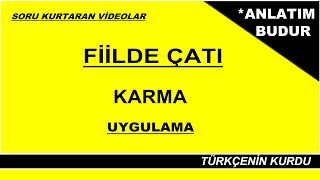 SORU KURTARAN VİDEOLAR

*ANLATIM BUDUR

FİİLDE ÇATI

KARMA

UYGULAMA

TÜRKÇENİN KURDU